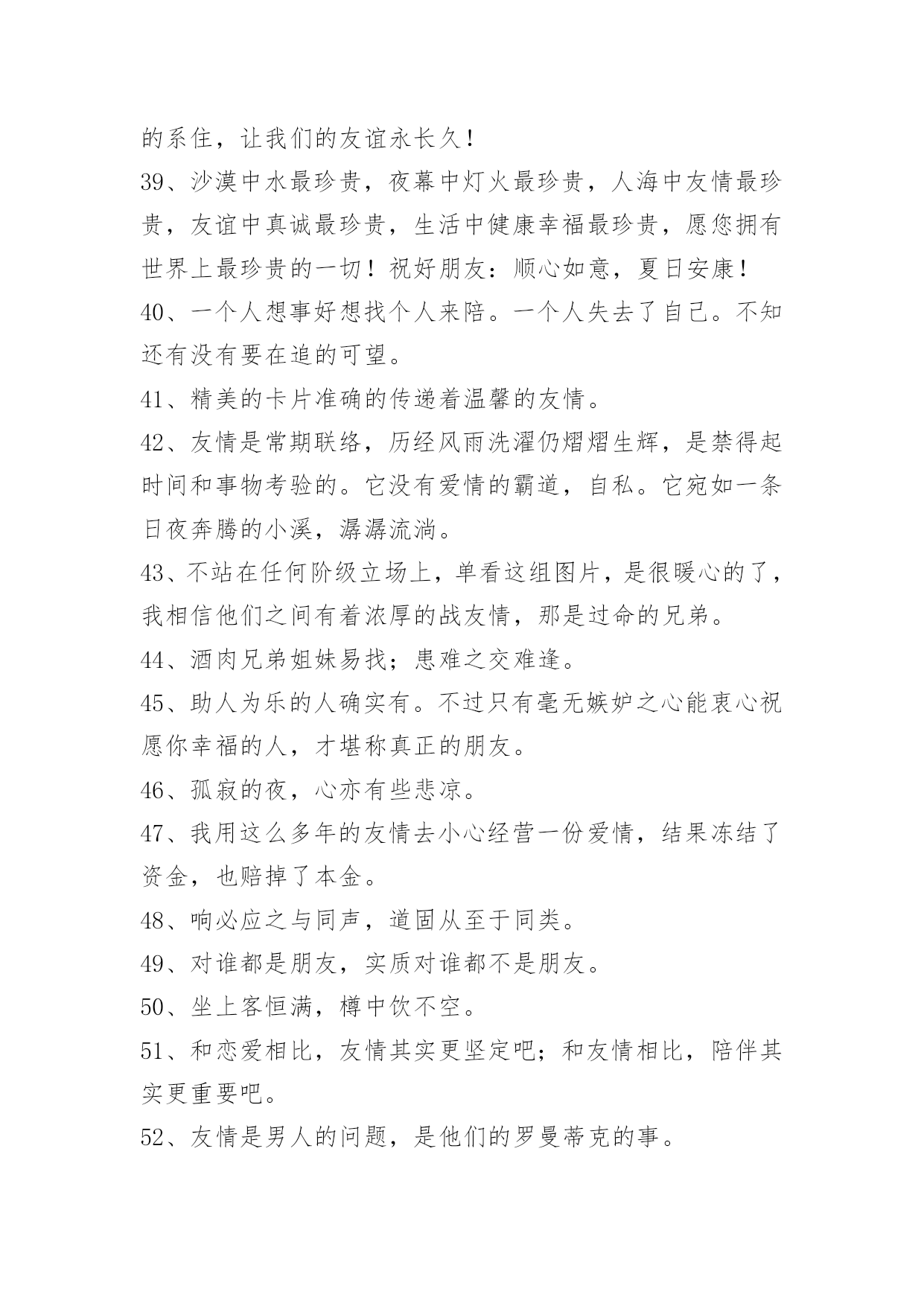 的系住，让我们的友谊永长久！

39、沙漠中水最珍贵，夜幕中灯火最珍贵，人海中友情最珍贵，友谊中真诚最珍贵，生活中健康幸福最珍贵，愿您拥有世界上最珍贵的一切！祝好朋友：顺心如意，夏日安康！

40、一个人想事好想找个人来陪。一个人失去了自己。不知还有没有要在追的可望。

41、精美的卡片准确的传递着温馨的友情。

42、友情是常期联络，历经风雨洗濯仍熠熠生辉，是禁得起时间和事物考验的。它没有爱情的霸道，自私。它宛如一条日夜奔腾的小溪，潺潺流淌。

43、不站在任何阶级立场上，单看这组图片，是很暖心的了，我相信他们之间有着浓厚的战友情，那是过命的兄弟。

44、酒肉兄弟姐妹易找；患难之交难逢。

45、助人为乐的人确实有。不过只有毫无嫉妒之心能衷心祝愿你幸福的人，才堪称真正的朋友。

46、孤寂的夜，心亦有些悲凉。

47、我用这么多年的友情去小心经营一份爱情，结果冻结了资金，也赔掉了本金。

48、响必应之与同声，道固从至于同类。

49、对谁都是朋友，实质对谁都不是朋友。

50、坐上客恒满，樽中饮不空。

51、和恋爱相比，友情其实更坚定吧；和友情相比，陪伴其实更重要吧。

52、友情是男人的问题，是他们的罗曼蒂克的事。